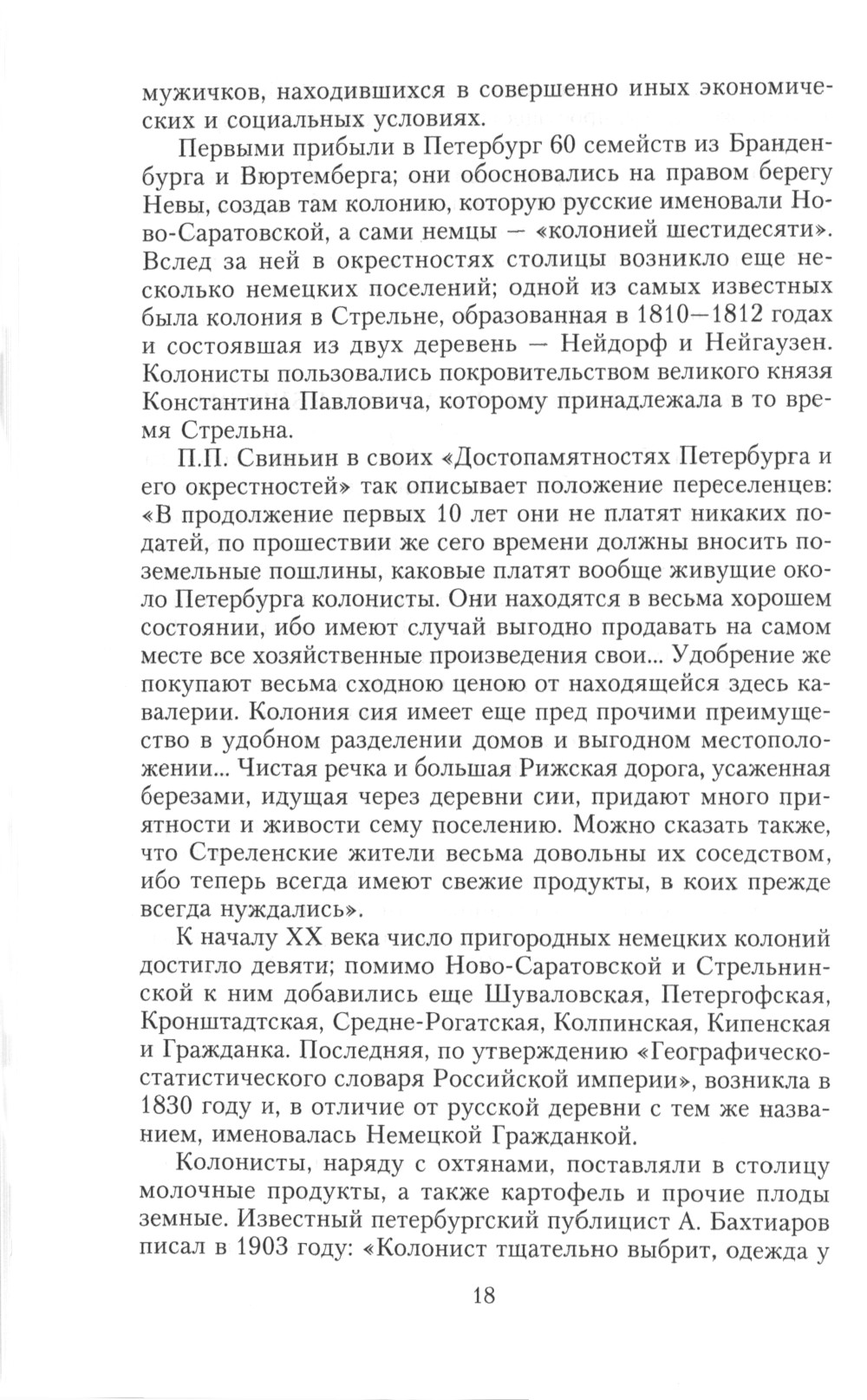 мужичков, находившихся в совершенно иных экономических и социальных условиях.

Первыми прибыли в Петербург 60 семейств из Бранденбурга и Вюртемберга; они обосновались на правом берегу Невы, создав там колонию, которую русские именовали Ново-Саратовской, а сами немцы — «колонией шестидесяти». Вслед за ней в окрестностях столицы возникло еще несколько немецких поселений; одной из самых известных была колония в Стрельне, образованная в 1810—1812 годах и состоявшая из двух деревень — Нейдорф и Нейгаузен. Колонисты пользовались покровительством великого князя Константина Павловича, которому принадлежала в то время Стрельна.

П.П. Свиньин в своих «Достопамятностях Петербурга и его окрестностей» так описывает положение переселенцев: «В продолжение первых 10 лет они не платят никаких податей, по прошествии же сего времени должны вносить поземельные пошлины, каковые платят вообще живущие около Петербурга колонисты. Они находятся в весьма хорошем состоянии, ибо имеют случай выгодно продавать на самом месте все хозяйственные произведения свои... Удобрение же покупают весьма сходною ценою от находящейся здесь кавалерии. Колония сия имеет еще пред прочими преимущество в удобном разделении домов и выгодном местоположении... Чистая речка и большая Рижская дорога, усаженная березами, идущая через деревни сии, придают много приятности и живости сему поселению. Можно сказать также, что Стреленские жители весьма довольны их соседством, ибо теперь всегда имеют свежие продукты, в коих прежде всегда нуждались».

К началу XX века число пригородных немецких колоний достигло девяти; помимо Ново-Саратовской и Стрельнинской к ним добавились еще Шуваловская, Петергофская, Кронштадтская, Средне-Рогатская, Колпинская, Кипенская и Гражданка. Последняя, по утверждению «Географическо-статистического словаря Российской империи», возникла в 1830 году и, в отличие от русской деревни с тем же названием, именовалась Немецкой Гражданкой.

Колонисты, наряду с охтянами, поставляли в столицу молочные продукты, а также картофель и прочие плоды земные. Известный петербургский публицист А. Бахтиаров писал в 1903 году: «Колонист тщательно выбрит, одежда у

18